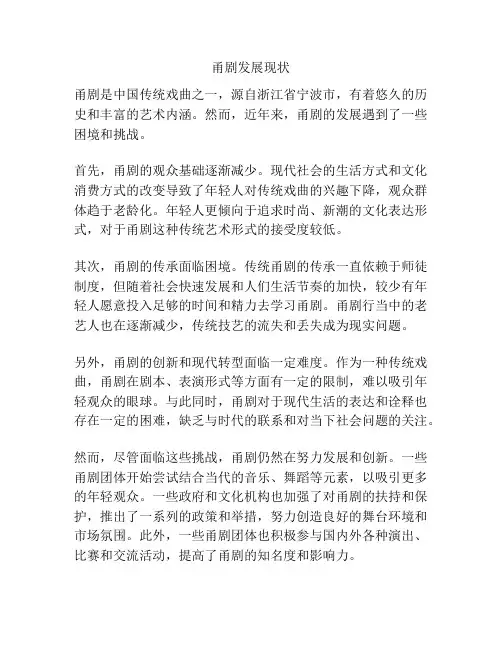 甬剧发展现状

甬剧是中国传统戏曲之一，源自浙江省宁波市，有着悠久的历史和丰富的艺术内涵。然而，近年来，甬剧的发展遇到了一些困境和挑战。

首先，甬剧的观众基础逐渐减少。现代社会的生活方式和文化消费方式的改变导致了年轻人对传统戏曲的兴趣下降，观众群体趋于老龄化。年轻人更倾向于追求时尚、新潮的文化表达形式，对于甬剧这种传统艺术形式的接受度较低。

其次，甬剧的传承面临困境。传统甬剧的传承一直依赖于师徒制度，但随着社会快速发展和人们生活节奏的加快，较少有年轻人愿意投入足够的时间和精力去学习甬剧。甬剧行当中的老艺人也在逐渐减少，传统技艺的流失和丢失成为现实问题。

另外，甬剧的创新和现代转型面临一定难度。作为一种传统戏曲，甬剧在剧本、表演形式等方面有一定的限制，难以吸引年轻观众的眼球。与此同时，甬剧对于现代生活的表达和诠释也存在一定的困难，缺乏与时代的联系和对当下社会问题的关注。

然而，尽管面临这些挑战，甬剧仍然在努力发展和创新。一些甬剧团体开始尝试结合当代的音乐、舞蹈等元素，以吸引更多的年轻观众。一些政府和文化机构也加强了对甬剧的扶持和保护，推出了一系列的政策和举措，努力创造良好的舞台环境和市场氛围。此外，一些甬剧团体也积极参与国内外各种演出、比赛和交流活动，提高了甬剧的知名度和影响力。